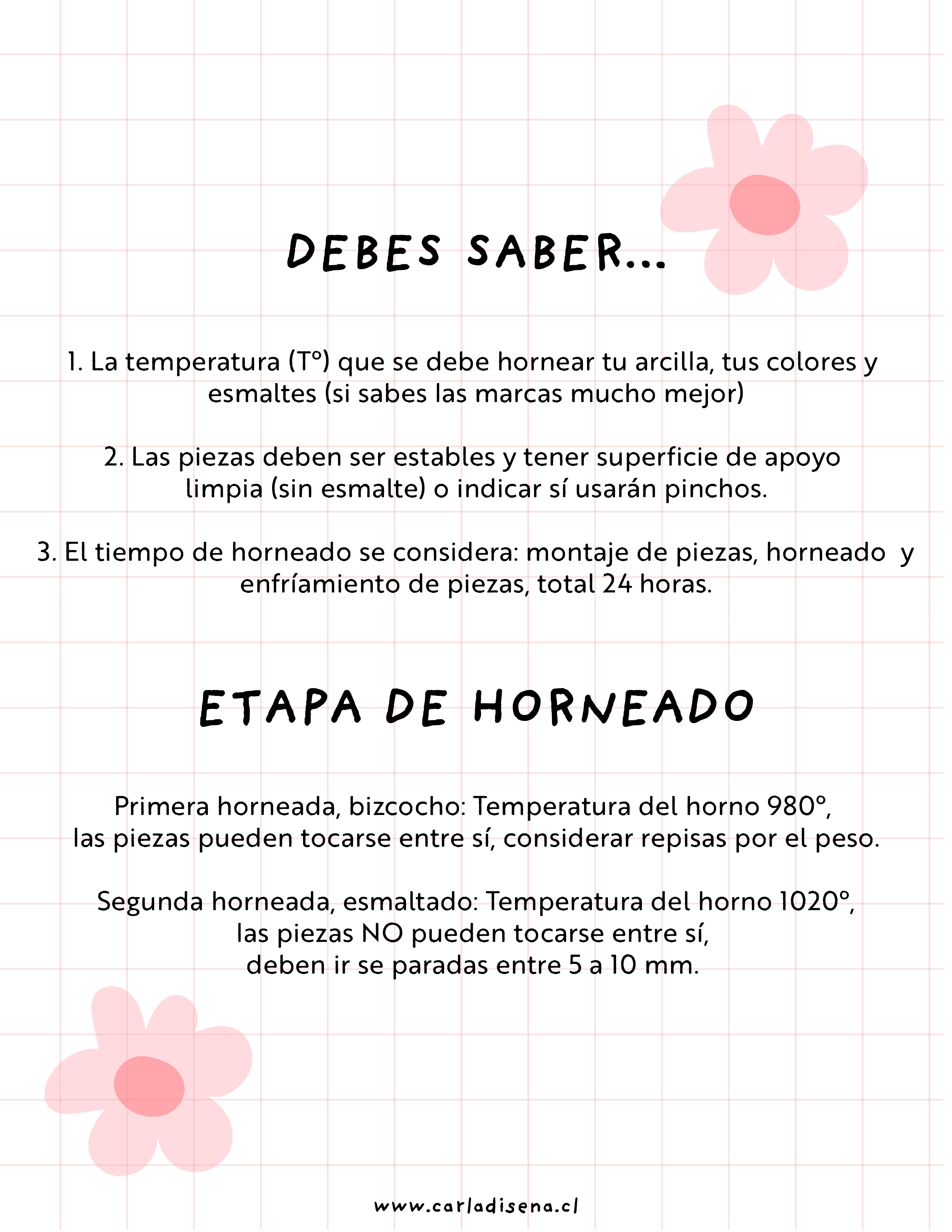 DEBES SABER...

1. La temperatura (T°) que se debe hornear tu arcilla, tus colores y esmaltes (si sabes las marcas mucho mejor)

2. Las piezas deben ser estables y tener superficie de apoyo limpia (sin esmalte) o indicar sí usarán pinchos.

3. El tiempo de horneado se considera: montaje de piezas, horneado y enfríamiento de piezas, total 24 horas.

ETAPA DE HORNEADO

Primera horneada, bizcocho: Temperatura del horno 980°, las piezas pueden tocarse entre sí, considerar repisas por el peso.

Segunda horneada, esmaltado: Temperatura del horno 1020°, las piezas NO pueden tocarse entre sí, deben ir se paradas entre 5 a 10 mm.

www.carladisena.cl